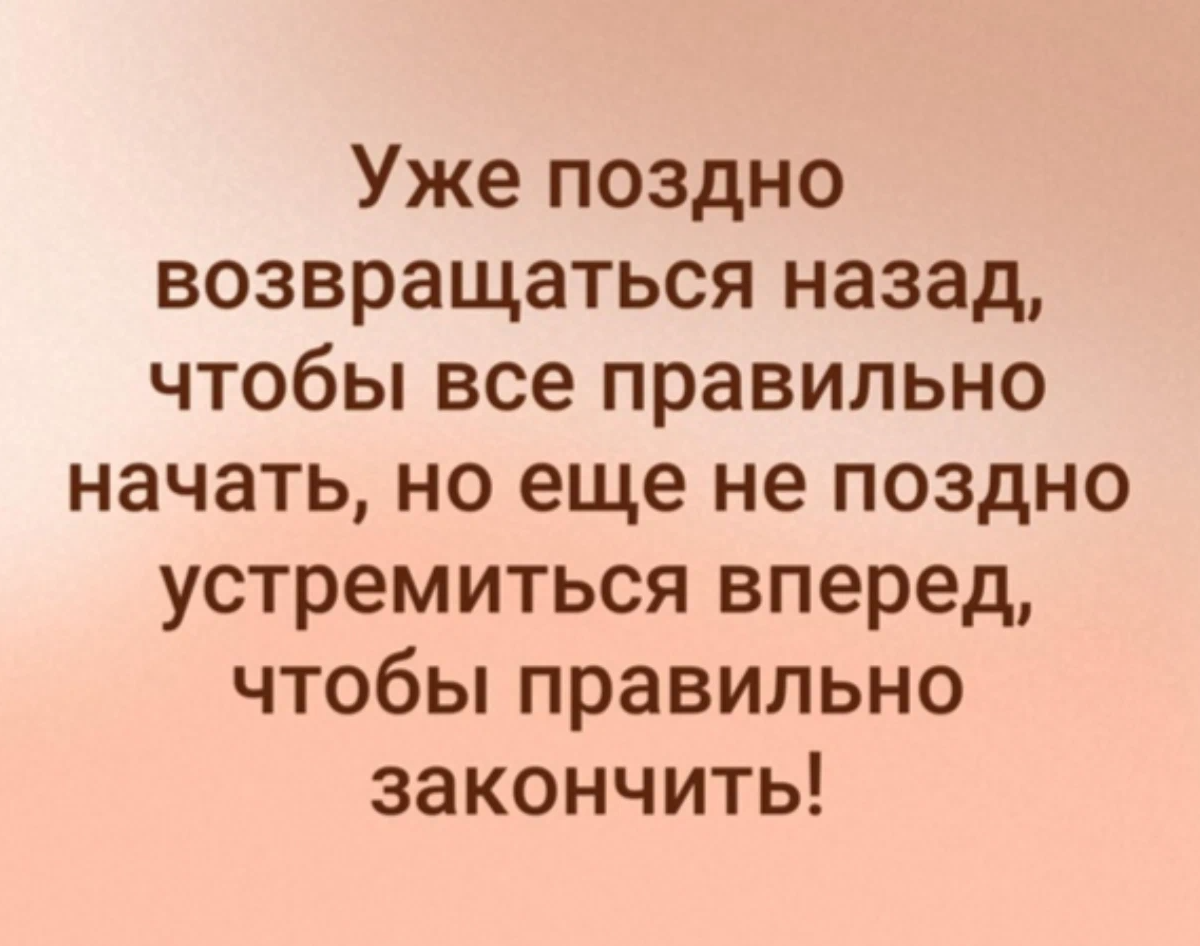 Уже поздно возвращаться назад, чтобы все правильно начать, но еще не поздно устремиться вперед, чтобы правильно закончить!